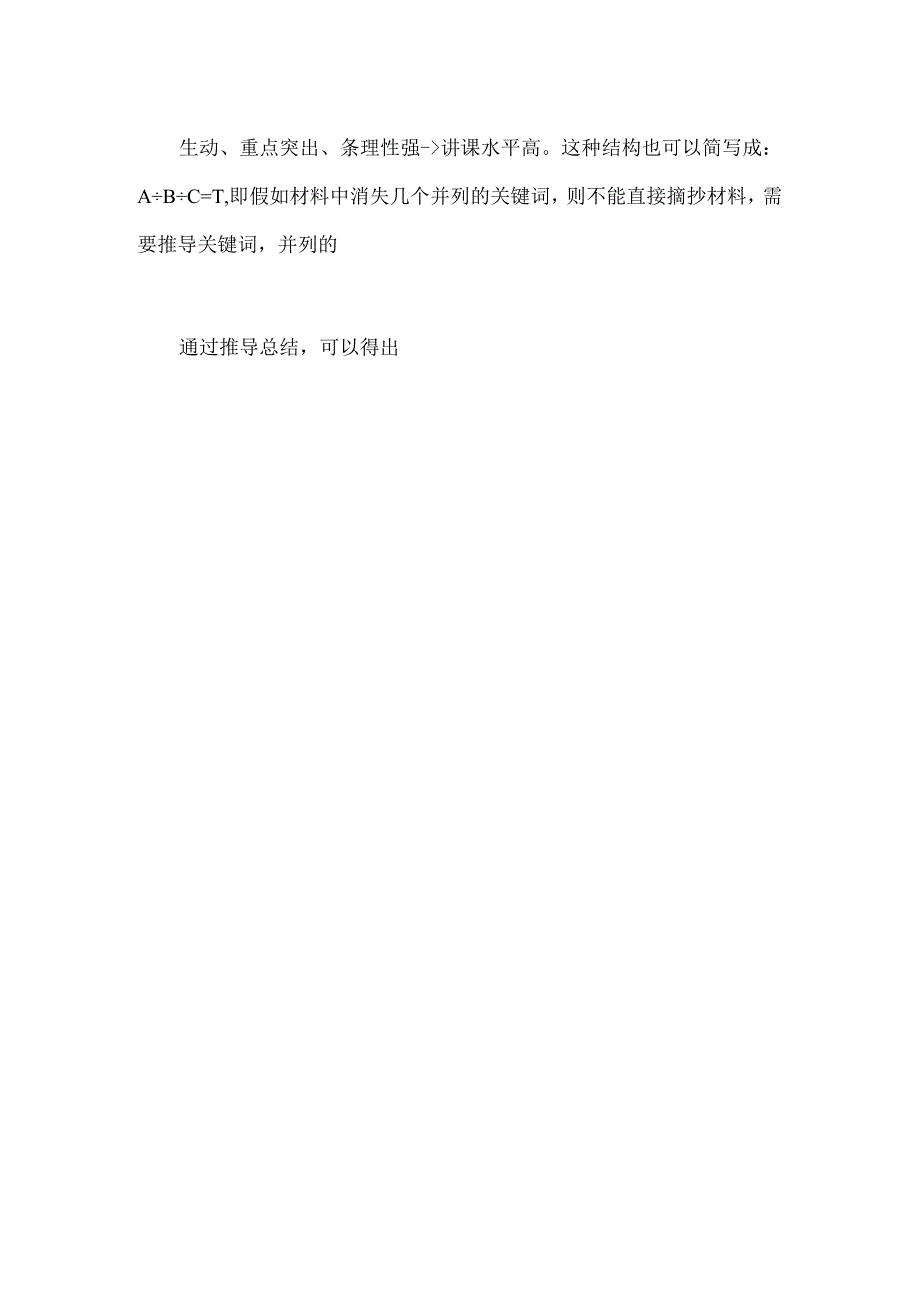 生动、重点突出、条理性强->讲课水平高。这种结构也可以简写成：A÷B÷C=T,即假如材料中消失几个并列的关键词，则不能直接摘抄材料，需要推导关键词，并列的

通过推导总结，可以得出